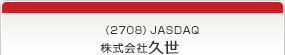 (2708) JASDAQ
株式会社久世